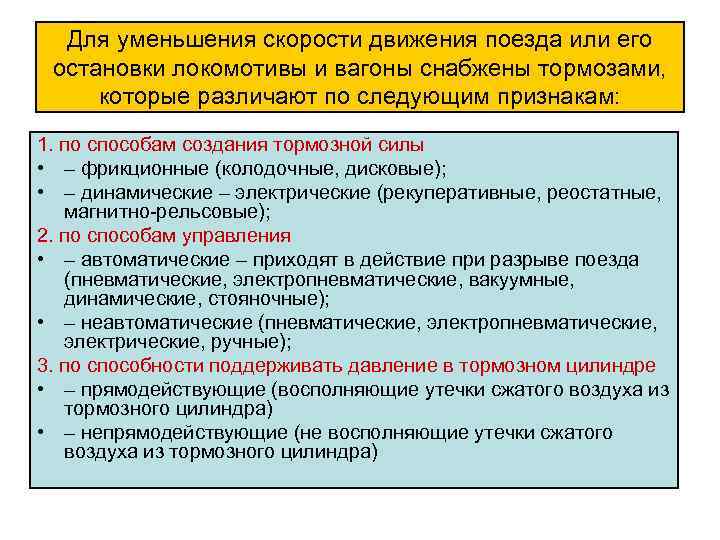 Для уменьшения скорости движения поезда или его остановки локомотивы и вагоны снабжены тормозами, которые различают по следующим признакам:

1. по способам создания тормозной силы
• – фрикционные (колодочные, дисковые);
• – динамические – электрические (рекуперативные, реостатные, магнитно-рельсовые);
2. по способам управления
• – автоматические – приходят в действие при разрыве поезда (пневматические, электропневматические, вакуумные, динамические, стояночные);
• – неавтоматические (пневматические, электропневматические, электрические, ручные);
3. по способности поддерживать давление в тормозном цилиндре
• – прямодействующие (восполняющие утечки сжатого воздуха из тормозного цилиндра)
• – непрямодействующие (не восполняющие утечки сжатого воздуха из тормозного цилиндра)